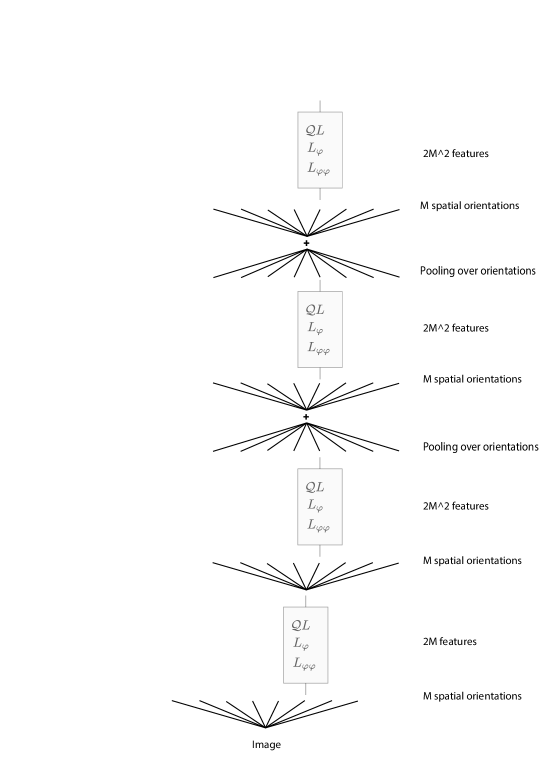 $\mathcal{Q}L$
$L_{\varphi}$
$L_{\varphi\varphi}$

2M^2 features

M spatial orientations

+

Pooling over orientations

$\mathcal{Q}L$
$L_{\varphi}$
$L_{\varphi\varphi}$

2M^2 features

M spatial orientations

+

Pooling over orientations

$\mathcal{Q}L$
$L_{\varphi}$
$L_{\varphi\varphi}$

2M^2 features

M spatial orientations

$\mathcal{Q}L$
$L_{\varphi}$
$L_{\varphi\varphi}$

2M features

M spatial orientations

Image